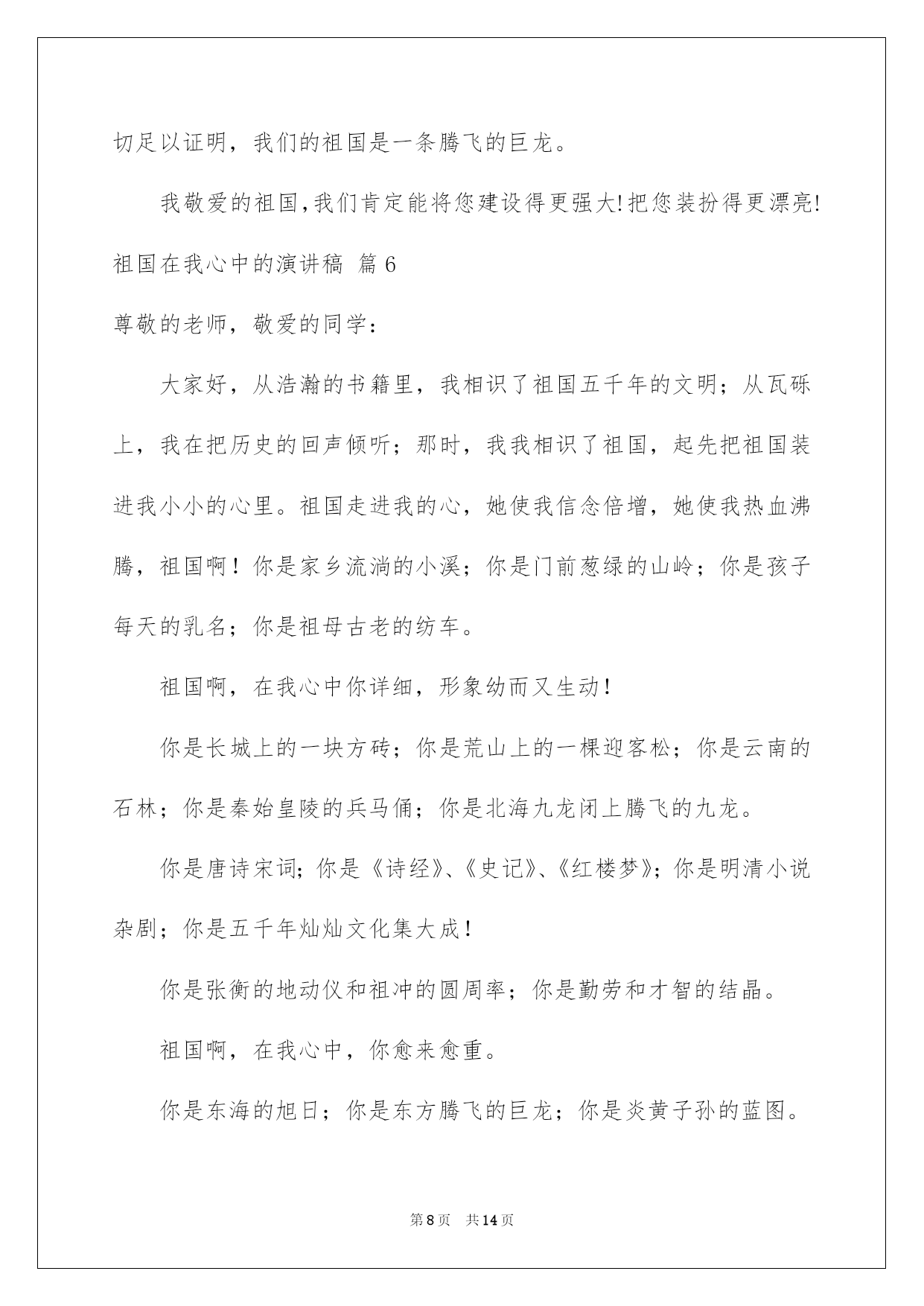 切足以证明，我们的祖国是一条腾飞的巨龙。

我敬爱的祖国,我们肯定能将您建设得更强大!把您装扮得更漂亮!

祖国在我心中的演讲稿 篇6

尊敬的老师，敬爱的同学：

大家好，从浩瀚的书籍里，我相识了祖国五千年的文明；从瓦砾上，我在把历史的回声倾听；那时，我我相识了祖国，起先把祖国装进我小小的心里。祖国走进我的心，她使我信念倍增，她使我热血沸腾，祖国啊！你是家乡流淌的小溪；你是门前葱绿的山岭；你是孩子每天的乳名；你是祖母古老的纺车。

祖国啊，在我心中你详细，形象幼而又生动！

你是长城上的一块方砖；你是荒山上的一棵迎客松；你是云南的石林；你是秦始皇陵的兵马俑；你是北海九龙闭上腾飞的九龙。

你是唐诗宋词；你是《诗经》、《史记》、《红楼梦》；你是明清小说杂剧；你是五千年灿灿文化集大成！

你是张衡的地动仪和祖冲的圆周率；你是勤劳和才智的结晶。

祖国啊，在我心中，你愈来愈重。

你是东海的旭日；你是东方腾飞的巨龙；你是炎黄子孙的蓝图。

第8页 共14页